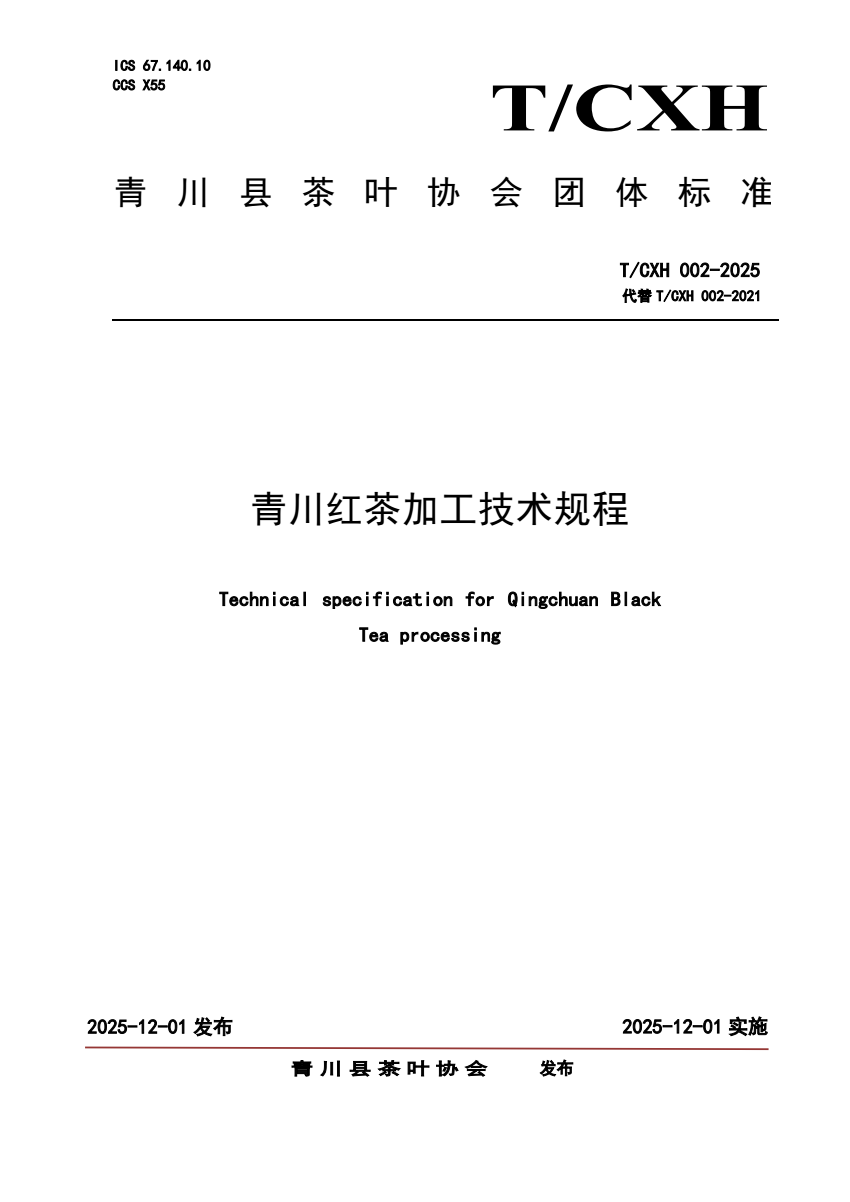 ICS 67.140.10
CCS X55

T/CXH

青川县茶叶协会团体标准

T/CXH 002-2025
代替 T/CXH 002-2021

青川红茶加工技术规程

Technical specification for Qingchuan Black Tea processing

2025-12-01 发布

2025-12-01 实施

青川县茶叶协会 发布